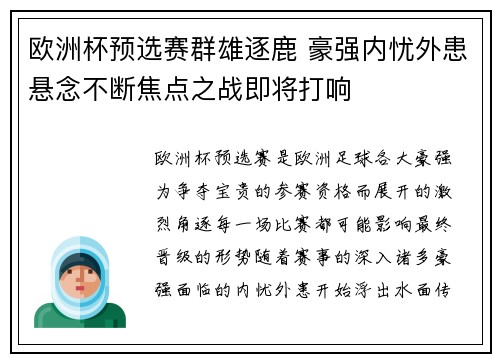 欧洲杯预选赛群雄逐鹿 豪强内忧外患悬念不断焦点之战即将打响

欧洲杯预选赛是欧洲足球各大豪强为争夺宝贵的参赛资格而展开的激烈角逐每一场比赛都可能影响最终晋级的形势随着赛事的深入诸多豪强面临的内忧外患开始浮出水面传